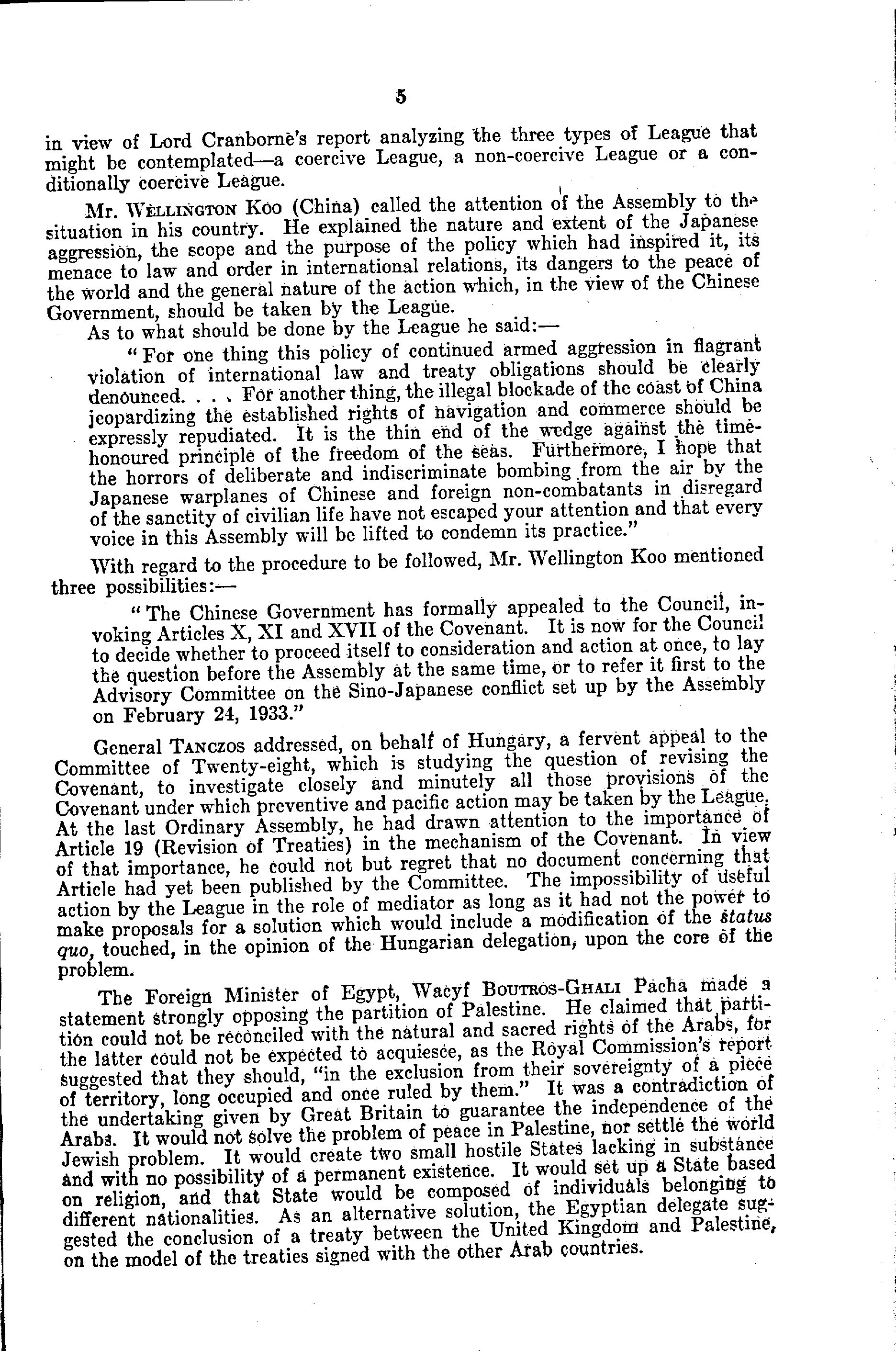 5

in view of Lord Cranborne's report analyzing the three types of League that might be contemplated—a coercive League, a non-coercive League or a conditionally coercive League.

Mr. WELLINGTON KOO (China) called the attention of the Assembly to the situation in his country. He explained the nature and extent of the Japanese aggression, the scope and the purpose of the policy which had inspired it, its menace to law and order in international relations, its dangers to the peace of the world and the general nature of the action which, in the view of the Chinese Government, should be taken by the League.

As to what should be done by the League he said:—

"For one thing this policy of continued armed aggression in flagrant violation of international law and treaty obligations should be clearly denounced. . . . For another thing, the illegal blockade of the coast of China jeopardizing the established rights of navigation and commerce should be expressly repudiated. It is the thin end of the wedge against the time-honoured principle of the freedom of the seas. Furthermore, I hope that the horrors of deliberate and indiscriminate bombing from the air by the Japanese warplanes of Chinese and foreign non-combatants in disregard of the sanctity of civilian life have not escaped your attention and that every voice in this Assembly will be lifted to condemn its practice."

With regard to the procedure to be followed, Mr. Wellington Koo mentioned three possibilities:—

"The Chinese Government has formally appealed to the Council, invoking Articles X, XI and XVII of the Covenant. It is now for the Council to decide whether to proceed itself to consideration and action at once, to lay the question before the Assembly at the same time, or to refer it first to the Advisory Committee on the Sino-Japanese conflict set up by the Assembly on February 24, 1933."

General TANCZOS addressed, on behalf of Hungary, a fervent appeal to the Committee of Twenty-eight, which is studying the question of revising the Covenant, to investigate closely and minutely all those provisions of the Covenant under which preventive and pacific action may be taken by the League. At the last Ordinary Assembly, he had drawn attention to the importance of Article 19 (Revision of Treaties) in the mechanism of the Covenant. In view of that importance, he could not but regret that no document concerning that Article had yet been published by the Committee. The impossibility of useful action by the League in the role of mediator as long as it had not the power to make proposals for a solution which would include a modification of the status quo, touched, in the opinion of the Hungarian delegation, upon the core of the problem.

The Foreign Minister of Egypt, Wacyf BOUTROS-GHALI Pacha made a statement strongly opposing the partition of Palestine. He claimed that partition could not be reconciled with the natural and sacred rights of the Arabs, for the latter could not be expected to acquiesce, as the Royal Commission's report suggested that they should, "in the exclusion from their sovereignty of a piece of territory, long occupied and once ruled by them." It was a contradiction of the undertaking given by Great Britain to guarantee the independence of the Arabs. It would not solve the problem of peace in Palestine, nor settle the world Jewish problem. It would create two small hostile States lacking in substance and with no possibility of a permanent existence. It would set up a State based on religion, and that State would be composed of individuals belonging to different nationalities. As an alternative solution, the Egyptian delegate suggested the conclusion of a treaty between the United Kingdom and Palestine, on the model of the treaties signed with the other Arab countries.